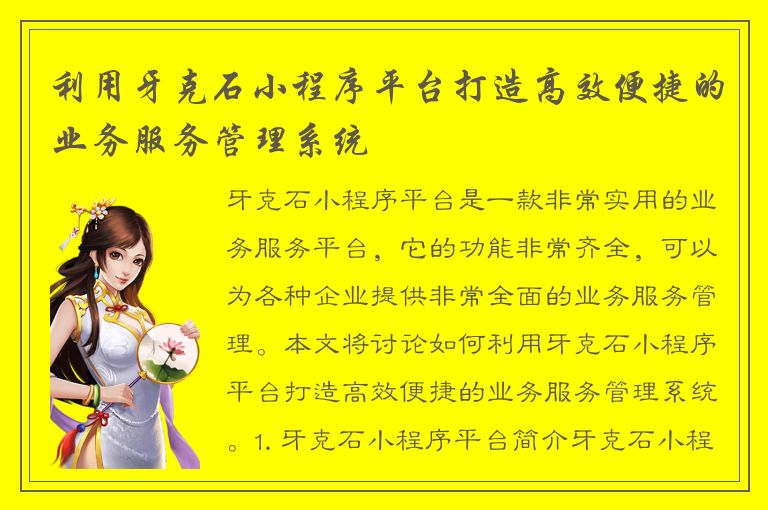 利用牙克石小程序平台打造高效便捷的业务服务管理系统

牙克石小程序平台是一款非常实用的业务服务平台，它的功能非常齐全，可以为各种企业提供非常全面的业务服务管理。本文将讨论如何利用牙克石小程序平台打造高效便捷的业务服务管理系统。1. 牙克石小程序平台简介牙克石小程